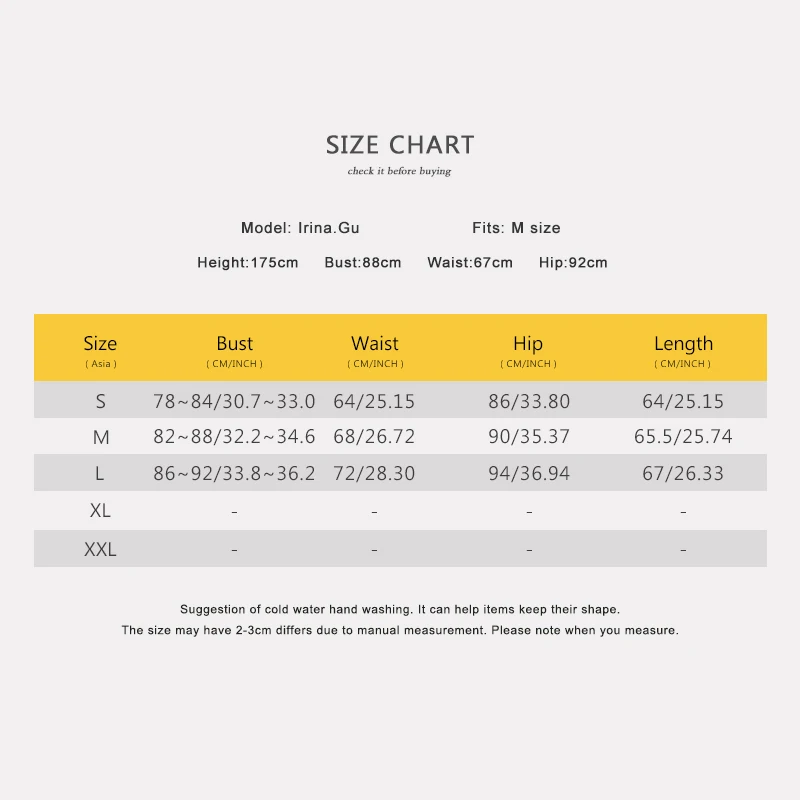 SIZE CHART
check it before buying

Model: Irina.Gu Fits: M size

Height:175cm Bust:88cm Waist:67cm Hip:92cm

| Size ( Asia ) | Bust ( CM/INCH ) | Waist ( CM/INCH ) | Hip ( CM/INCH ) | Length ( CM/INCH ) |
|---|---|---|---|---|
| S | 78~84/30.7~33.0 | 64/25.15 | 86/33.80 | 64/25.15 |
| M | 82~88/32.2~34.6 | 68/26.72 | 90/35.37 | 65.5/25.74 |
| L | 86~92/33.8~36.2 | 72/28.30 | 94/36.94 | 67/26.33 |
| XL | - | - | - | - |
| XXL | - | - | - | - |

Suggestion of cold water hand washing. It can help items keep their shape.
The size may have 2-3cm differs due to manual measurement. Please note when you measure.